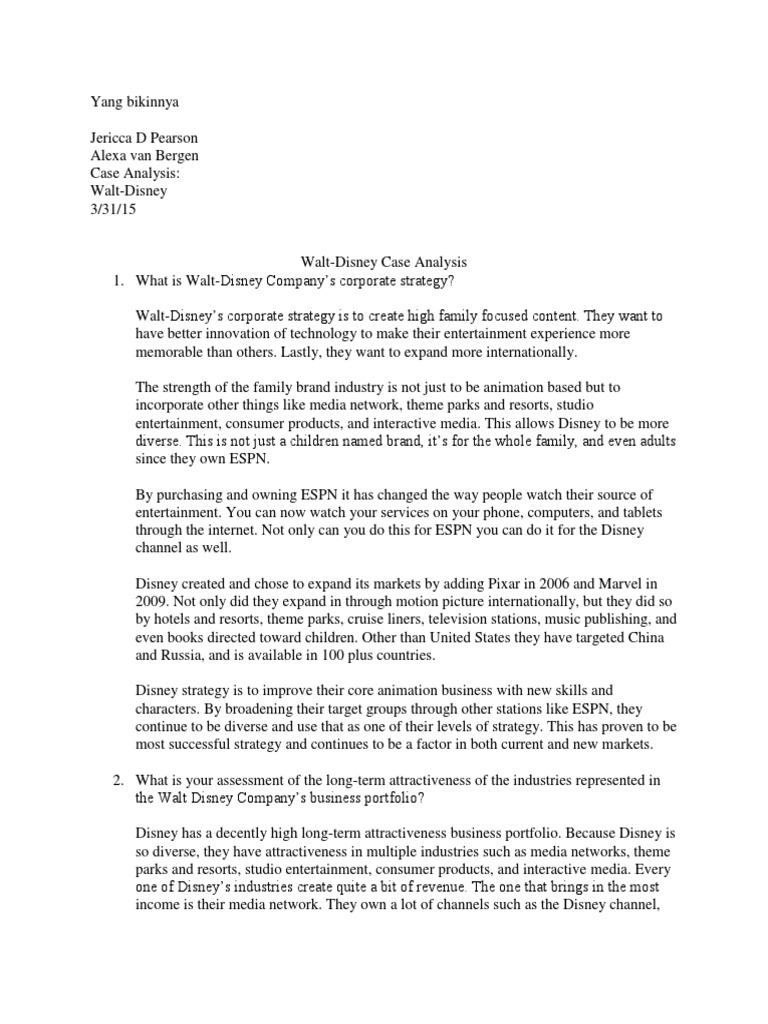 Yang bikinnya

Jericca D Pearson
Alexa van Bergen
Case Analysis:
Walt-Disney
3/31/15

Walt-Disney Case Analysis

1. What is Walt-Disney Company's corporate strategy?

Walt-Disney's corporate strategy is to create high family focused content. They want to have better innovation of technology to make their entertainment experience more memorable than others. Lastly, they want to expand more internationally.

The strength of the family brand industry is not just to be animation based but to incorporate other things like media network, theme parks and resorts, studio entertainment, consumer products, and interactive media. This allows Disney to be more diverse. This is not just a children named brand, it's for the whole family, and even adults since they own ESPN.

By purchasing and owning ESPN it has changed the way people watch their source of entertainment. You can now watch your services on your phone, computers, and tablets through the internet. Not only can you do this for ESPN you can do it for the Disney channel as well.

Disney created and chose to expand its markets by adding Pixar in 2006 and Marvel in 2009. Not only did they expand in through motion picture internationally, but they did so by hotels and resorts, theme parks, cruise liners, television stations, music publishing, and even books directed toward children. Other than United States they have targeted China and Russia, and is available in 100 plus countries.

Disney strategy is to improve their core animation business with new skills and characters. By broadening their target groups through other stations like ESPN, they continue to be diverse and use that as one of their levels of strategy. This has proven to be most successful strategy and continues to be a factor in both current and new markets.

2. What is your assessment of the long-term attractiveness of the industries represented in the Walt Disney Company's business portfolio?

Disney has a decently high long-term attractiveness business portfolio. Because Disney is so diverse, they have attractiveness in multiple industries such as media networks, theme parks and resorts, studio entertainment, consumer products, and interactive media. Every one of Disney's industries create quite a bit of revenue. The one that brings in the most income is their media network. They own a lot of channels such as the Disney channel,